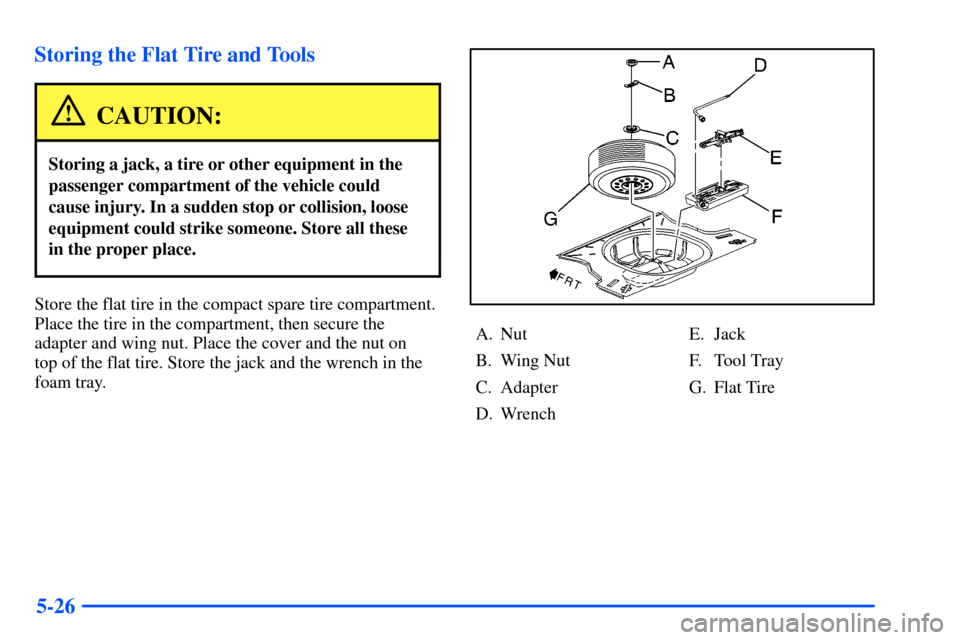 Storing the Flat Tire and Tools

CAUTION:

Storing a jack, a tire or other equipment in the passenger compartment of the vehicle could cause injury. In a sudden stop or collision, loose equipment could strike someone. Store all these in the proper place.

Store the flat tire in the compact spare tire compartment. Place the tire in the compartment, then secure the adapter and wing nut. Place the cover and the nut on top of the flat tire. Store the jack and the wrench in the foam tray.

A
B
C
D
E
F
G
FRT

A. Nut
B. Wing Nut
C. Adapter
D. Wrench
E. Jack
F. Tool Tray
G. Flat Tire

5-26

carmanualsonline.info